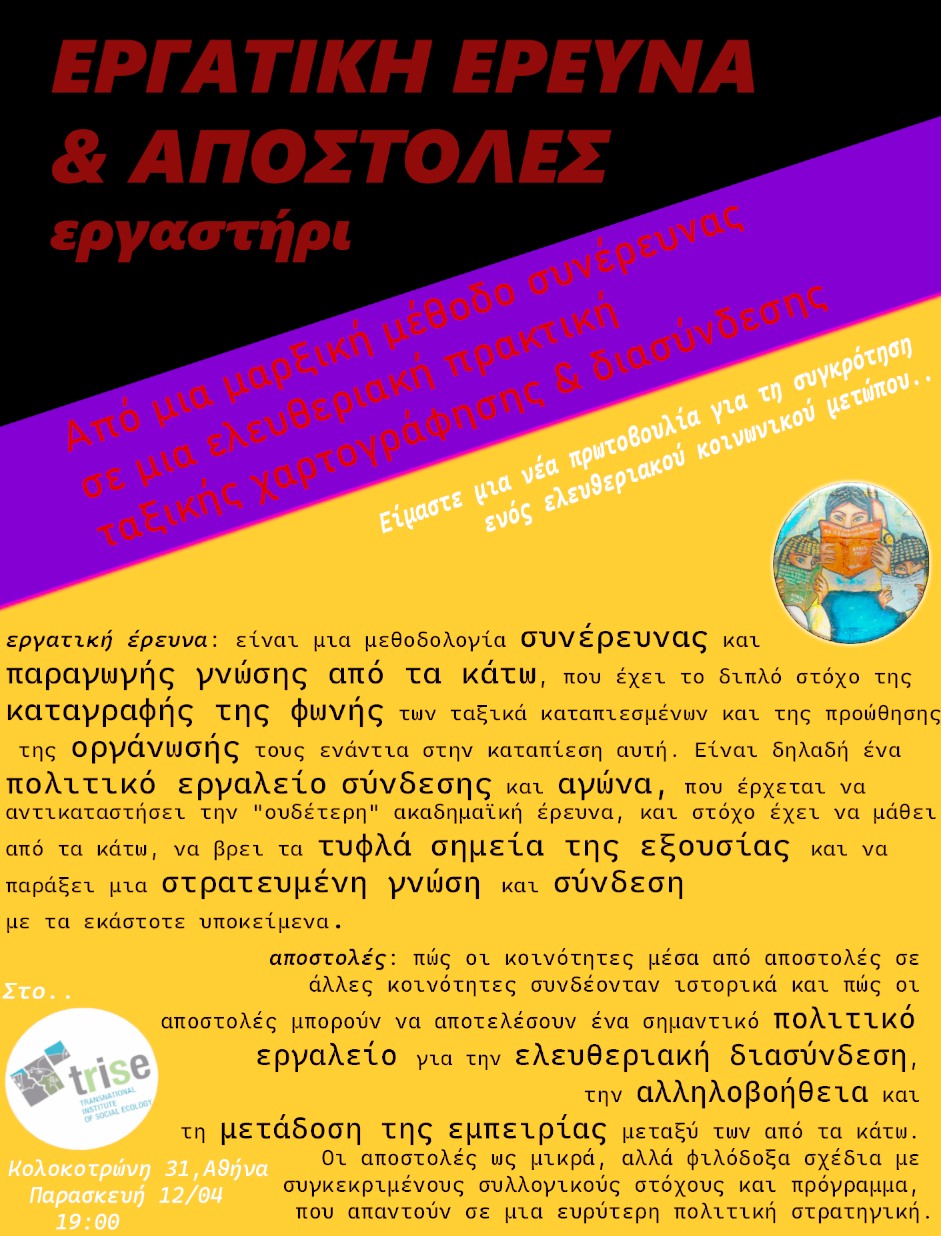 ΕΡΓΑΤΙΚΗ ΕΡΕΥΝΑ
& ΑΠΟΣΤΟΛΕΣ
εργαστήρι

Από μια μαρξική μέθοδο συνέρευνας
σε μια ελευθεριακή πρακτική
ταξικής χαρτογράφησης & διασύνδεσης

Είμαστε μια νέα πρωτοβουλία για τη συγκρότηση
ενός ελευθεριακού κοινωνικού μετώπου..

εργατική έρευνα: είναι μια μεθοδολογία συνέρευνας και παραγωγής γνώσης από τα κάτω, που έχει το διπλό στόχο της καταγραφής της φωνής των ταξικά καταπιεσμένων και της προώθησης της οργάνωσής τους ενάντια στην καταπίεση αυτή. Είναι δηλαδή ένα πολιτικό εργαλείο σύνδεσης και αγώνα, που έρχεται να αντικαταστήσει την "ουδέτερη" ακαδημαϊκή έρευνα, και στόχο έχει να μάθει από τα κάτω, να βρει τα τυφλά σημεία της εξουσίας και να παράξει μια στρατευμένη γνώση και σύνδεση με τα εκάστοτε υποκείμενα.

αποστολές: πώς οι κοινότητες μέσα από αποστολές σε άλλες κοινότητες συνδέονταν ιστορικά και πώς οι αποστολές μπορούν να αποτελέσουν ένα σημαντικό πολιτικό εργαλείο για την ελευθεριακή διασύνδεση, την αλληλοβοήθεια και τη μετάδοση της εμπειρίας μεταξύ των από τα κάτω. Οι αποστολές ως μικρά, αλλά φιλόδοξα σχέδια με συγκεκριμένους συλλογικούς στόχους και πρόγραμμα, που απαντούν σε μια ευρύτερη πολιτική στρατηγική.

Στο..
trise
TRANSNATIONAL INSTITUTE OF SOCIAL ECOLOGY

Κολοκοτρώνη 31,Αθήνα
Παρασκευή 12/04
19:00